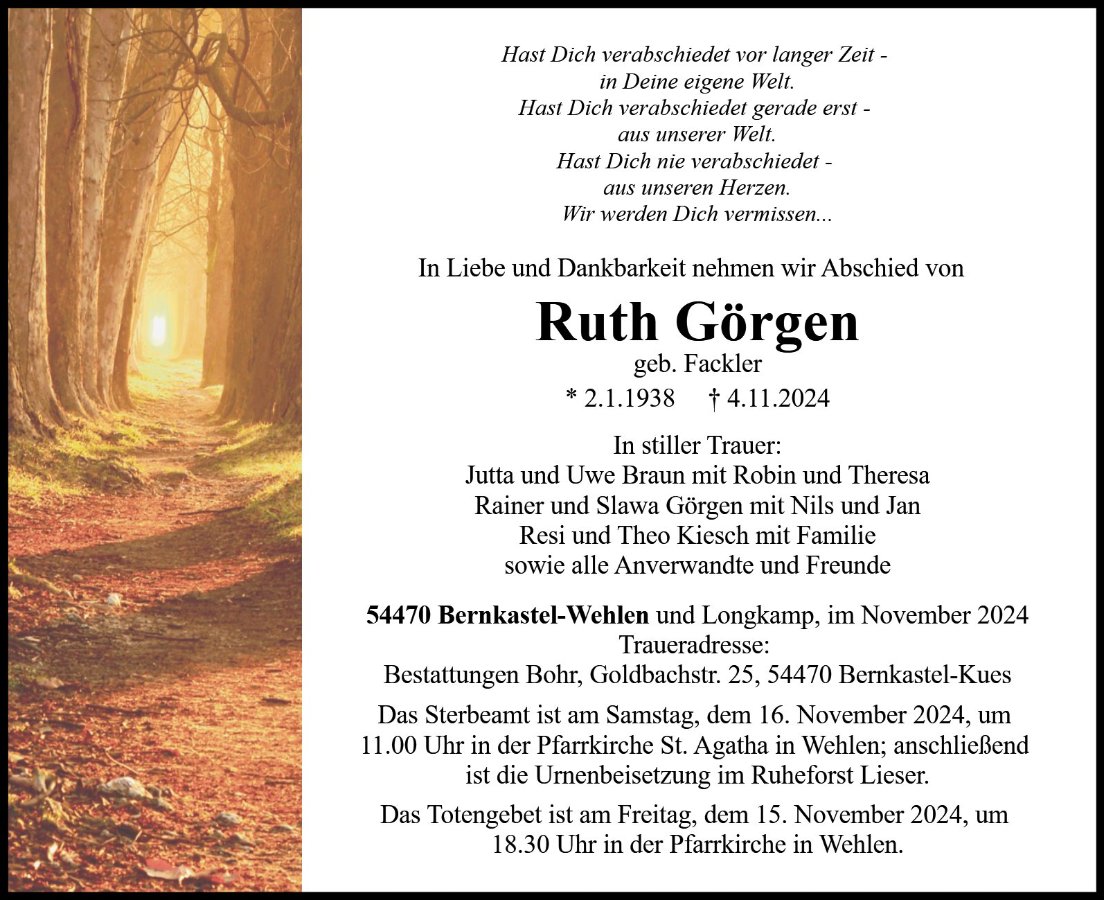 Hast Dich verabschiedet vor langer Zeit -
in Deine eigene Welt.
Hast Dich verabschiedet gerade erst -
aus unserer Welt.
Hast Dich nie verabschiedet -
aus unseren Herzen.
Wir werden Dich vermissen...

In Liebe und Dankbarkeit nehmen wir Abschied von

Ruth Görgen
geb. Fackler
* 2.1.1938 † 4.11.2024

In stiller Trauer:
Jutta und Uwe Braun mit Robin und Theresa
Rainer und Slawa Görgen mit Nils und Jan
Resi und Theo Kiesch mit Familie
sowie alle Anverwandte und Freunde

54470 Bernkastel-Wehlen und Longkamp, im November 2024
Traueradresse:
Bestattungen Bohr, Goldbachstr. 25, 54470 Bernkastel-Kues

Das Sterbeamt ist am Samstag, dem 16. November 2024, um 11.00 Uhr in der Pfarrkirche St. Agatha in Wehlen; anschließend ist die Urnenbeisetzung im Ruheforst Lieser.

Das Totengebet ist am Freitag, dem 15. November 2024, um 18.30 Uhr in der Pfarrkirche in Wehlen.